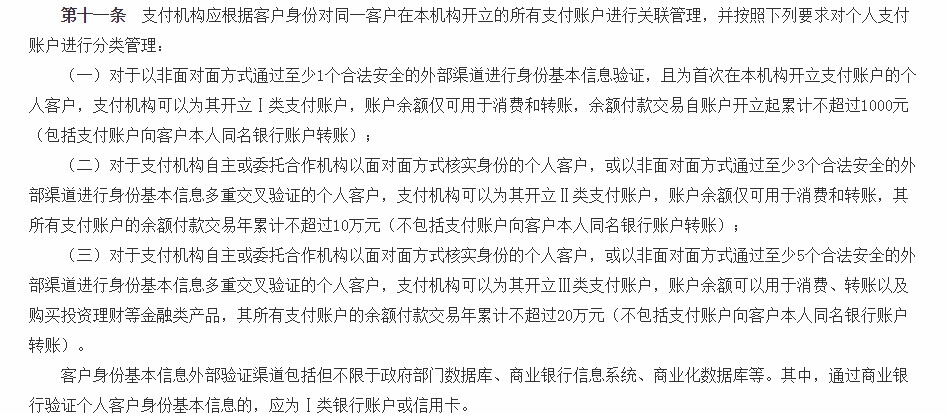 第十一条　支付机构应根据客户身份对同一客户在本机构开立的所有支付账户进行关联管理，并按照下列要求对个人支付账户进行分类管理：

（一）对于以非面对面方式通过至少1个合法安全的外部渠道进行身份基本信息验证，且为首次在本机构开立支付账户的个人客户，支付机构可以为其开立Ⅰ类支付账户，账户余额仅可用于消费和转账，余额付款交易自账户开立起累计不超过1000元（包括支付账户向客户本人同名银行账户转账）；

（二）对于支付机构自主或委托合作机构以面对面方式核实身份的个人客户，或以非面对面方式通过至少3个合法安全的外部渠道进行身份基本信息多重交叉验证的个人客户，支付机构可以为其开立Ⅱ类支付账户，账户余额仅可用于消费和转账，其所有支付账户的余额付款交易年累计不超过10万元（不包括支付账户向客户本人同名银行账户转账）；

（三）对于支付机构自主或委托合作机构以面对面方式核实身份的个人客户，或以非面对面方式通过至少5个合法安全的外部渠道进行身份基本信息多重交叉验证的个人客户，支付机构可以为其开立Ⅲ类支付账户，账户余额可以用于消费、转账以及购买投资理财等金融类产品，其所有支付账户的余额付款交易年累计不超过20万元（不包括支付账户向客户本人同名银行账户转账）。

客户身份基本信息外部验证渠道包括但不限于政府部门数据库、商业银行信息系统、商业化数据库等。其中，通过商业银行验证个人客户身份基本信息的，应为Ⅰ类银行账户或信用卡。